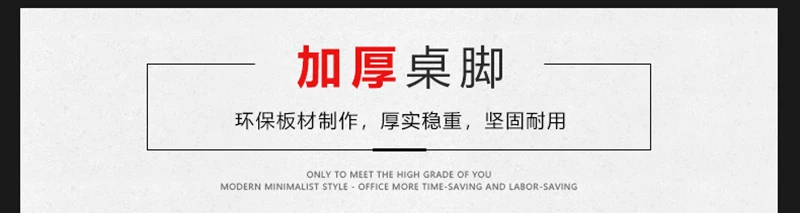 加厚桌脚

环保板材制作，厚实稳重，坚固耐用

ONLY TO MEET THE HIGH GRADE OF YOU
MODERN MINIMALIST STYLE - OFFICE MORE TIME-SAVING AND LABOR-SAVING